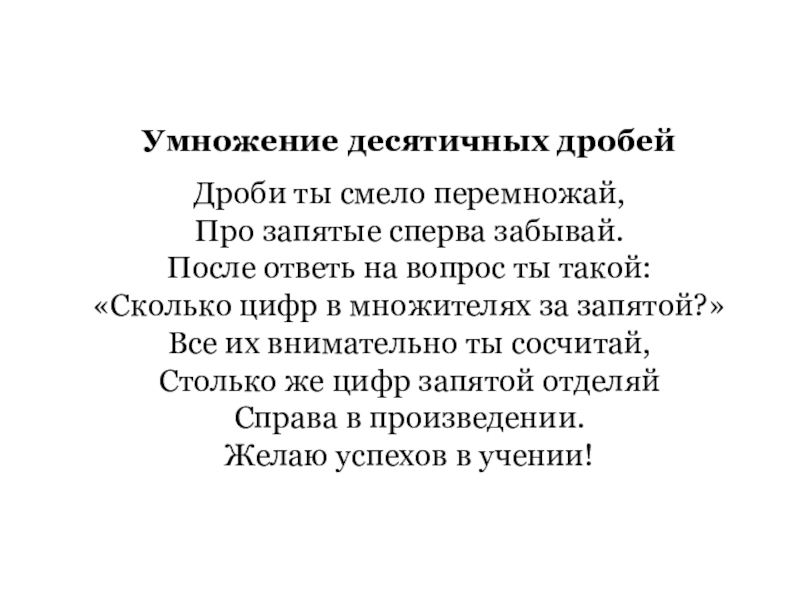 Умножение десятичных дробей

Дроби ты смело перемножай,
Про запятые сперва забывай.
После ответь на вопрос ты такой:
«Сколько цифр в множителях за запятой?»
Все их внимательно ты сосчитай,
Столько же цифр запятой отделяй
Справа в произведении.
Желаю успехов в учении!